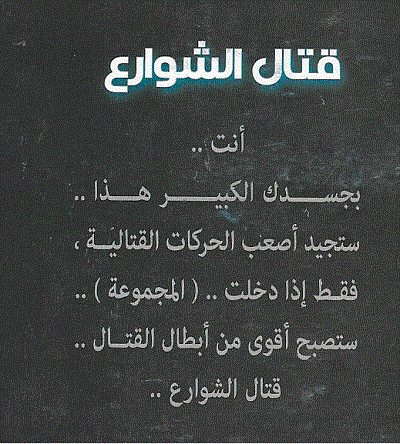 قتال الشوارع

أنت ..
بجسدك الكبير هذا ..
ستجيد أصعب الحركات القتالية ،
فقط إذا دخلت .. ( المجموعة ) ..
ستصبح أقوى من أبطال القتال ..
قتال الشوارع ..